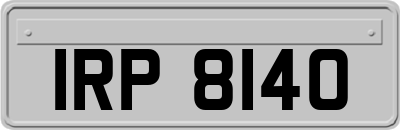 IRP 8140